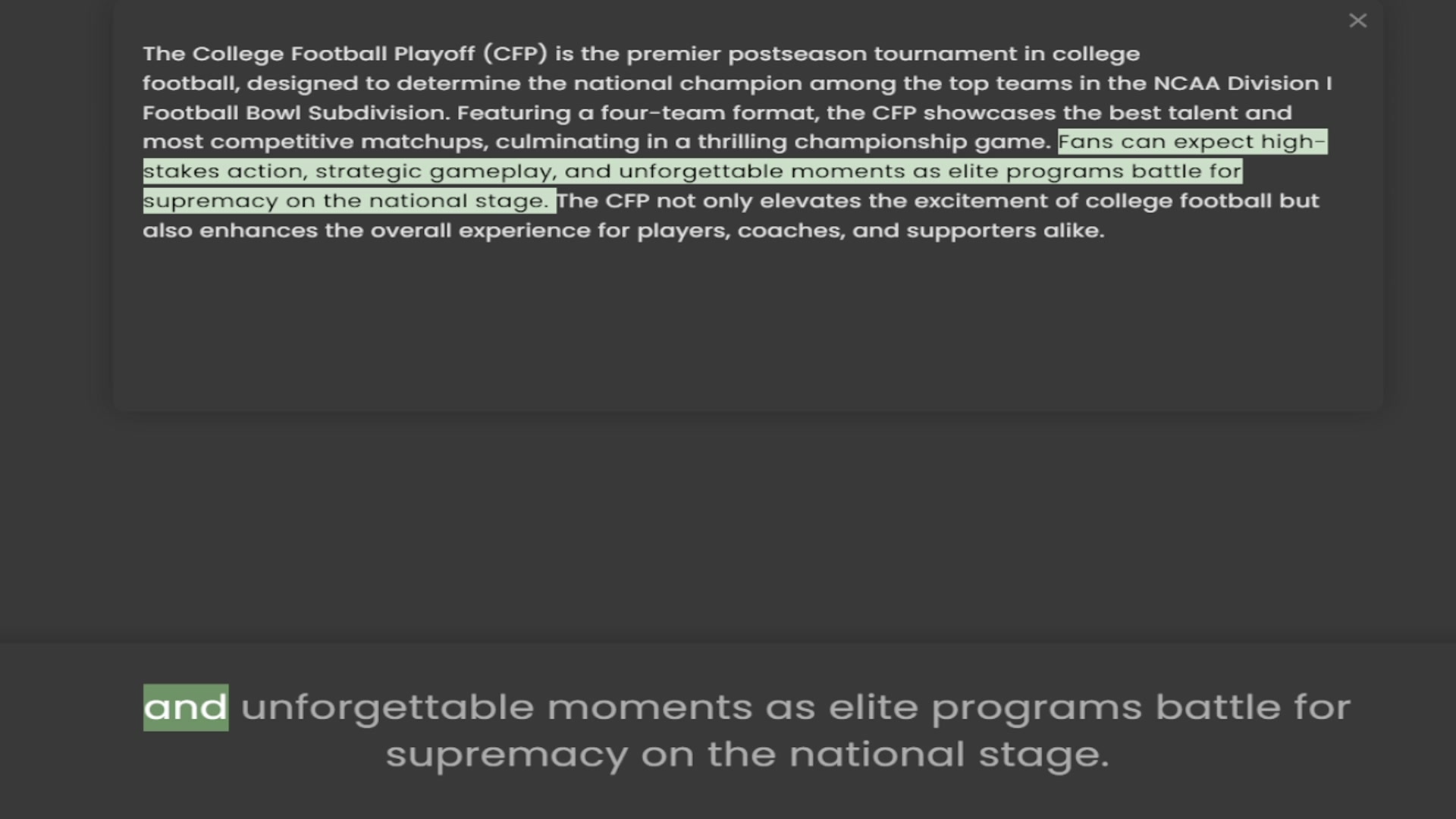 The College Football Playoff (CFP) is the premier postseason tournament in college football, designed to determine the national champion among the top teams in the NCAA Division I Football Bowl Subdivision. Featuring a four-team format, the CFP showcases the best talent and most competitive matchups, culminating in a thrilling championship game. Fans can expect high-stakes action, strategic gameplay, and unforgettable moments as elite programs battle for supremacy on the national stage. The CFP not only elevates the excitement of college football but also enhances the overall experience for players, coaches, and supporters alike.

and unforgettable moments as elite programs battle for supremacy on the national stage.